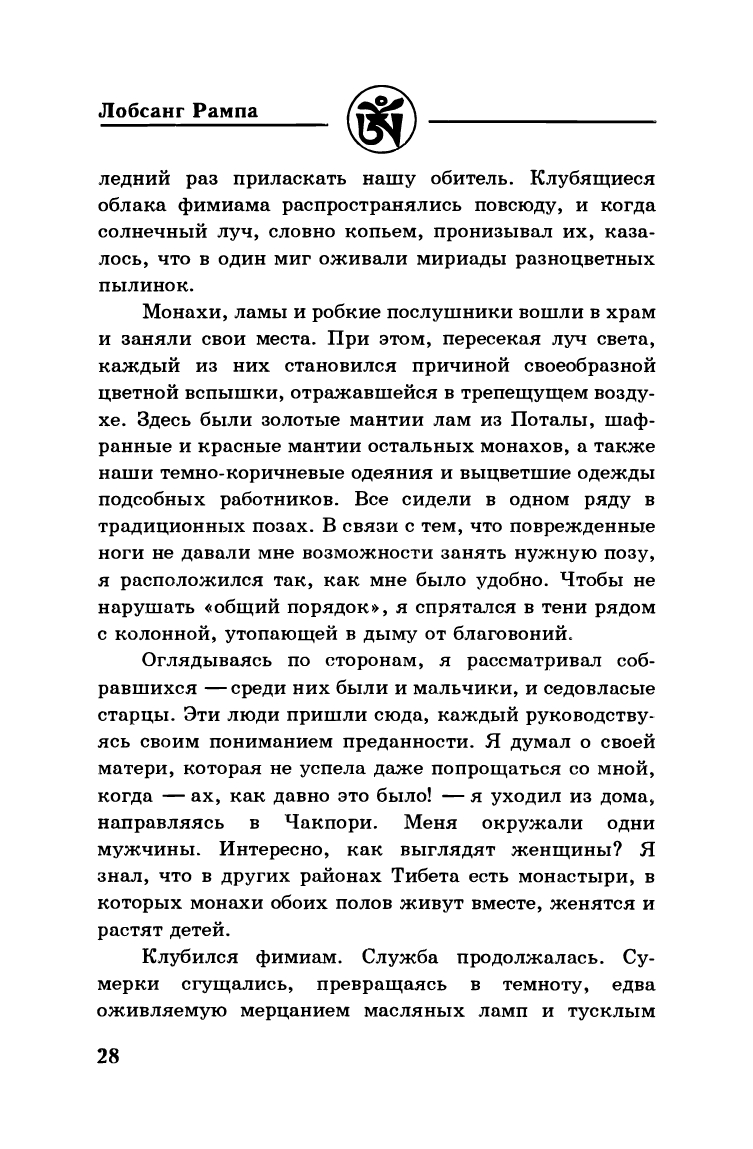 Лобсанг Рампа

ледний раз приласкать нашу обитель. Клубящиеся облака фимиама распространялись повсюду, и когда солнечный луч, словно копьем, пронизывал их, казалось, что в один миг оживали мириады разноцветных пылинок.

Монахи, ламы и робкие послушники вошли в храм и заняли свои места. При этом, пересекая луч света, каждый из них становился причиной своеобразной цветной вспышки, отражавшейся в трепещущем воздухе. Здесь были золотые мантии лам из Поталы, шафранные и красные мантии остальных монахов, а также наши темно-коричневые одеяния и выцветшие одежды подсобных работников. Все сидели в одном ряду в традиционных позах. В связи с тем, что поврежденные ноги не давали мне возможности занять нужную позу, я расположился так, как мне было удобно. Чтобы не нарушать «общий порядок», я спрятался в тени рядом с колонной, утопающей в дыму от благовоний.

Оглядываясь по сторонам, я рассматривал собравшихся — среди них были и мальчики, и седовласые старцы. Эти люди пришли сюда, каждый руководствуясь своим пониманием преданности. Я думал о своей матери, которая не успела даже попрощаться со мной, когда — ах, как давно это было! — я уходил из дома, направляясь в Чакпори. Меня окружали одни мужчины. Интересно, как выглядят женщины? Я знал, что в других районах Тибета есть монастыри, в которых монахи обоих полов живут вместе, женятся и растят детей.

Клубился фимиам. Служба продолжалась. Сумерки сгущались, превращаясь в темноту, едва оживляемую мерцанием масляных ламп и тусклым

28